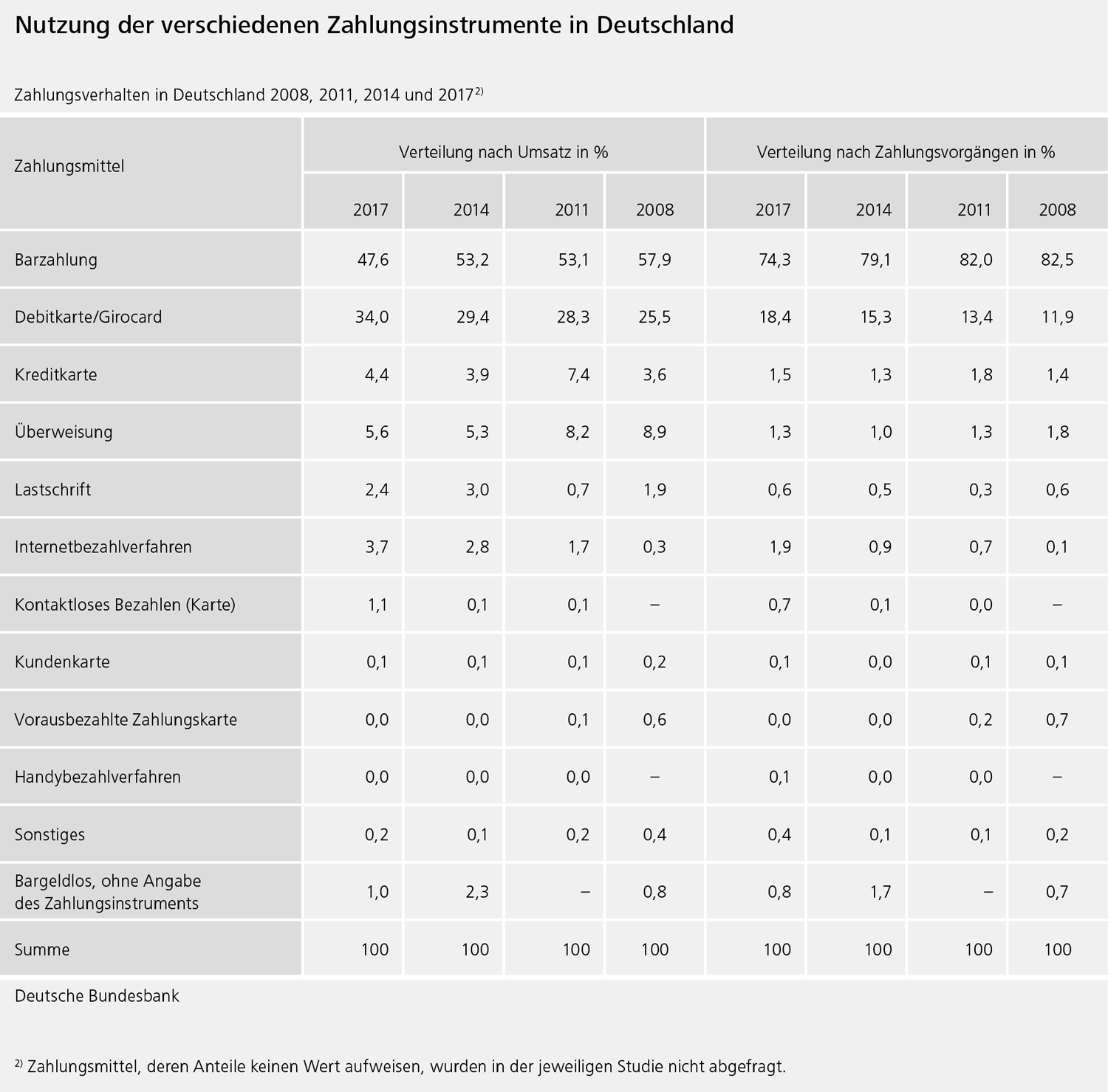 Nutzung der verschiedenen Zahlungsinstrumente in Deutschland

Zahlungsverhalten in Deutschland 2008, 2011, 2014 und 2017$^{2)}$

| Zahlungsmittel | Verteilung nach Umsatz in % | | | | Verteilung nach Zahlungsvorgängen in % | | | |
|---|---|---|---|---|---|---|---|---|
| | 2017 | 2014 | 2011 | 2008 | 2017 | 2014 | 2011 | 2008 |
| Barzahlung | 47,6 | 53,2 | 53,1 | 57,9 | 74,3 | 79,1 | 82,0 | 82,5 |
| Debitkarte/Girocard | 34,0 | 29,4 | 28,3 | 25,5 | 18,4 | 15,3 | 13,4 | 11,9 |
| Kreditkarte | 4,4 | 3,9 | 7,4 | 3,6 | 1,5 | 1,3 | 1,8 | 1,4 |
| Überweisung | 5,6 | 5,3 | 8,2 | 8,9 | 1,3 | 1,0 | 1,3 | 1,8 |
| Lastschrift | 2,4 | 3,0 | 0,7 | 1,9 | 0,6 | 0,5 | 0,3 | 0,6 |
| Internetbezahlverfahren | 3,7 | 2,8 | 1,7 | 0,3 | 1,9 | 0,9 | 0,7 | 0,1 |
| Kontaktloses Bezahlen (Karte) | 1,1 | 0,1 | 0,1 | – | 0,7 | 0,1 | 0,0 | – |
| Kundenkarte | 0,1 | 0,1 | 0,1 | 0,2 | 0,1 | 0,0 | 0,1 | 0,1 |
| Vorausbezahlte Zahlungskarte | 0,0 | 0,0 | 0,1 | 0,6 | 0,0 | 0,0 | 0,2 | 0,7 |
| Handybezahlverfahren | 0,0 | 0,0 | 0,0 | – | 0,1 | 0,0 | 0,0 | – |
| Sonstiges | 0,2 | 0,1 | 0,2 | 0,4 | 0,4 | 0,1 | 0,1 | 0,2 |
| Bargeldlos, ohne Angabe des Zahlungsinstruments | 1,0 | 2,3 | – | 0,8 | 0,8 | 1,7 | – | 0,7 |
| Summe | 100 | 100 | 100 | 100 | 100 | 100 | 100 | 100 |

Deutsche Bundesbank

$^{2)}$ Zahlungsmittel, deren Anteile keinen Wert aufweisen, wurden in der jeweiligen Studie nicht abgefragt.